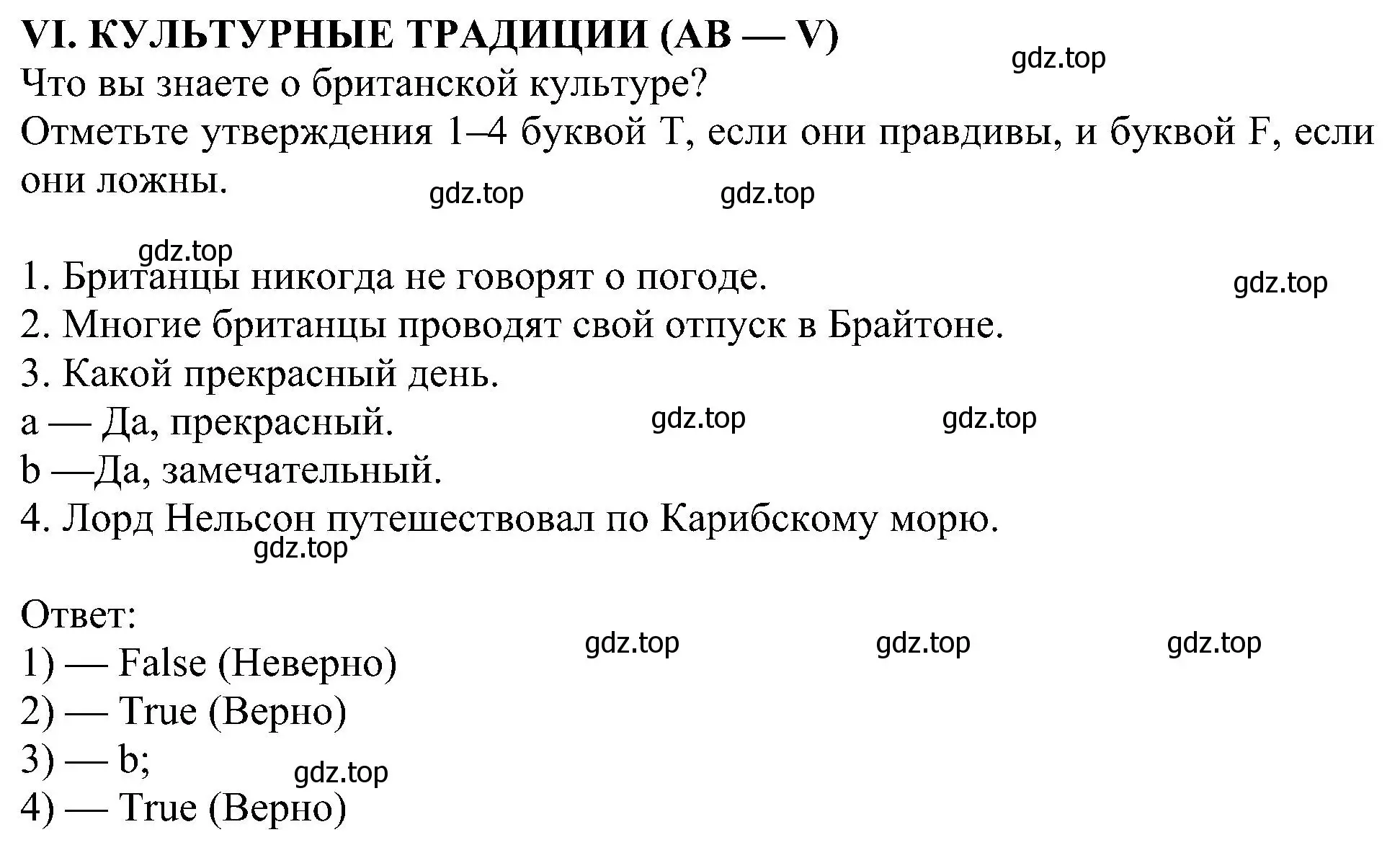 VI. КУЛЬТУРНЫЕ ТРАДИЦИИ (AB — V)
gdz.top
Что вы знаете о британской культуре?
Отметьте утверждения 1–4 буквой T, если они правдивы, и буквой F, если они ложны.
gdz.top gdz.top

gdz.top
1. Британцы никогда не говорят о погоде.
gdz.top
2. Многие британцы проводят свой отпуск в Брайтоне.
3. Какой прекрасный день.
a — Да, прекрасный.
gdz.top gdz.top
b —Да, замечательный.
4. Лорд Нельсон путешествовал по Карибскому морю.
gdz.top

Ответ:
gdz.top gdz.top gdz.top
1) — False (Неверно)
2) — True (Верно)
3) — b;
gdz.top
4) — True (Верно)